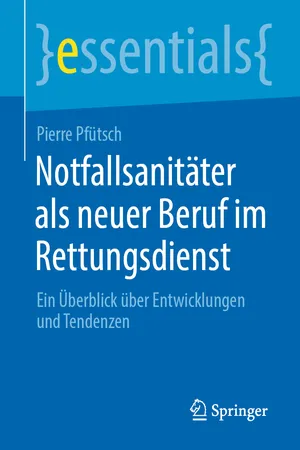 }essentials{

Pierre Pfütsch

Notfallsanitäter als neuer Beruf im Rettungsdienst

Ein Überblick über Entwicklungen und Tendenzen

Springer